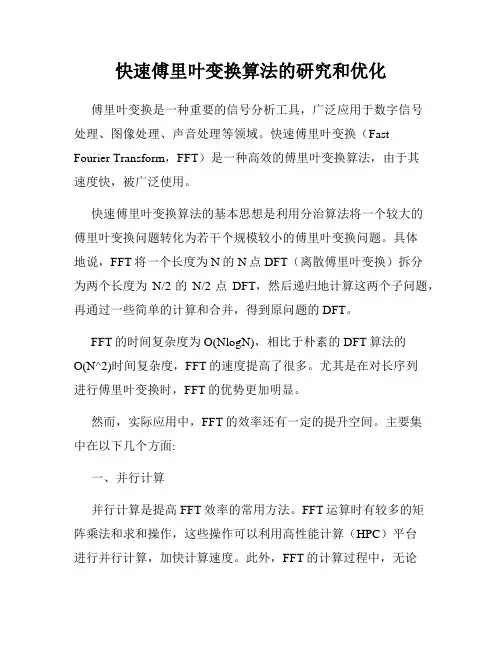 快速傅里叶变换算法的研究和优化

傅里叶变换是一种重要的信号分析工具，广泛应用于数字信号处理、图像处理、声音处理等领域。快速傅里叶变换（Fast Fourier Transform，FFT）是一种高效的傅里叶变换算法，由于其速度快，被广泛使用。

快速傅里叶变换算法的基本思想是利用分治算法将一个较大的傅里叶变换问题转化为若干个规模较小的傅里叶变换问题。具体地说，FFT 将一个长度为 N 的 N 点 DFT（离散傅里叶变换）拆分为两个长度为 N/2 的 N/2 点 DFT，然后递归地计算这两个子问题，再通过一些简单的计算和合并，得到原问题的 DFT。

FFT 的时间复杂度为 O(NlogN)，相比于朴素的 DFT 算法的 O(N^2)时间复杂度，FFT 的速度提高了很多。尤其是在对长序列进行傅里叶变换时，FFT 的优势更加明显。

然而，实际应用中，FFT 的效率还有一定的提升空间。主要集中在以下几个方面:

一、并行计算

并行计算是提高 FFT 效率的常用方法。FFT 运算时有较多的矩阵乘法和求和操作，这些操作可以利用高性能计算（HPC）平台进行并行计算，加快计算速度。此外，FFT 的计算过程中，无论